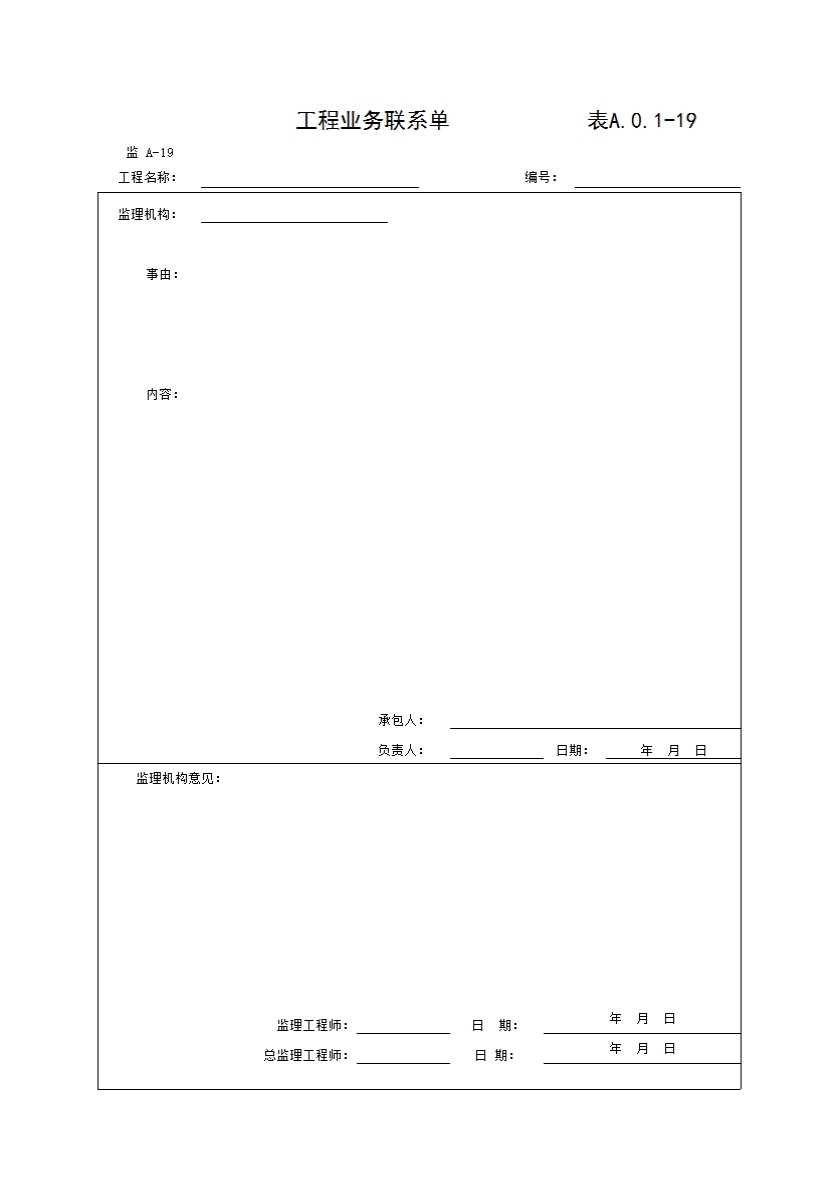 工程业务联系单　　　　表A.0.1-19

监 A-19

工程名称：　　　　　　　　编号：

监理机构：

事由：

内容：

承包人：

负责人：　　　　日期：　　年　月　日

监理机构意见：

监理工程师：　　　　日　期：　　年　月　日

总监理工程师：　　　　日　期：　　年　月　日